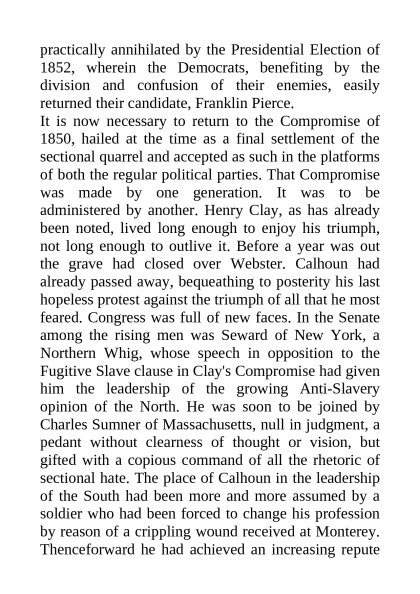 practically annihilated by the Presidential Election of 1852, wherein the Democrats, benefiting by the division and confusion of their enemies, easily returned their candidate, Franklin Pierce.

It is now necessary to return to the Compromise of 1850, hailed at the time as a final settlement of the sectional quarrel and accepted as such in the platforms of both the regular political parties. That Compromise was made by one generation. It was to be administered by another. Henry Clay, as has already been noted, lived long enough to enjoy his triumph, not long enough to outlive it. Before a year was out the grave had closed over Webster. Calhoun had already passed away, bequeathing to posterity his last hopeless protest against the triumph of all that he most feared. Congress was full of new faces. In the Senate among the rising men was Seward of New York, a Northern Whig, whose speech in opposition to the Fugitive Slave clause in Clay's Compromise had given him the leadership of the growing Anti-Slavery opinion of the North. He was soon to be joined by Charles Sumner of Massachusetts, null in judgment, a pedant without clearness of thought or vision, but gifted with a copious command of all the rhetoric of sectional hate. The place of Calhoun in the leadership of the South had been more and more assumed by a soldier who had been forced to change his profession by reason of a crippling wound received at Monterey. Thenceforward he had achieved an increasing repute